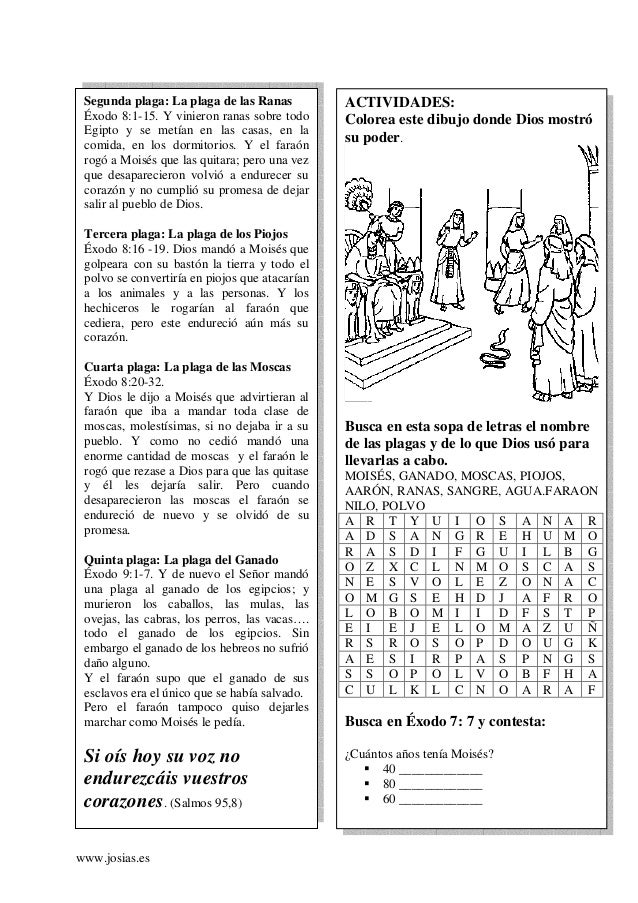 **Segunda plaga: La plaga de las Ranas**
Éxodo 8:1-15. Y vinieron ranas sobre todo Egipto y se metían en las casas, en la comida, en los dormitorios. Y el faraón rogó a Moisés que las quitara; pero una vez que desaparecieron volvió a endurecer su corazón y no cumplió su promesa de dejar salir al pueblo de Dios.

**Tercera plaga: La plaga de los Piojos**
Éxodo 8:16 -19. Dios mandó a Moisés que golpeara con su bastón la tierra y todo el polvo se convertiría en piojos que atacarían a los animales y a las personas. Y los hechiceros le rogarían al faraón que cediera, pero este endureció aún más su corazón.

**Cuarta plaga: La plaga de las Moscas**
Éxodo 8:20-32.
Y Dios le dijo a Moisés que advirtieran al faraón que iba a mandar toda clase de moscas, molestísimas, si no dejaba ir a su pueblo. Y como no cedió mandó una enorme cantidad de moscas y el faraón le rogó que rezase a Dios para que las quitase y él les dejaría salir. Pero cuando desaparecieron las moscas el faraón se endureció de nuevo y se olvidó de su promesa.

**Quinta plaga: La plaga del Ganado**
Éxodo 9:1-7. Y de nuevo el Señor mandó una plaga al ganado de los egipcios; y murieron los caballos, las mulas, las ovejas, las cabras, los perros, las vacas…. todo el ganado de los egipcios. Sin embargo el ganado de los hebreos no sufrió daño alguno.
Y el faraón supo que el ganado de sus esclavos era el único que se había salvado. Pero el faraón tampoco quiso dejarles marchar como Moisés le pedía.

***Si oís hoy su voz no endurezcáis vuestros corazones***. (Salmos 95,8)

**ACTIVIDADES:**
**Colorea este dibujo donde Dios mostró su poder**.

**Busca en esta sopa de letras el nombre de las plagas y de lo que Dios usó para llevarlas a cabo.**
MOISÉS, GANADO, MOSCAS, PIOJOS, AARÓN, RANAS, SANGRE, AGUA.FARAON NILO, POLVO

| A | R | T | Y | U | I | O | S | A | N | A | R |
|---|---|---|---|---|---|---|---|---|---|---|---|
| A | D | S | A | N | G | R | E | H | U | M | O |
| R | A | S | D | I | F | G | U | I | L | B | G |
| O | Z | X | C | L | N | M | O | S | C | A | S |
| N | E | S | V | O | L | E | Z | O | N | A | C |
| O | M | G | S | E | H | D | J | A | F | R | O |
| L | O | B | O | M | I | I | D | F | S | T | P |
| E | I | E | J | E | L | O | M | A | Z | U | Ñ |
| R | S | R | O | S | O | P | D | O | U | G | K |
| A | E | S | I | R | P | A | S | P | N | G | S |
| S | S | O | P | O | L | V | O | B | F | H | A |
| C | U | L | K | L | C | N | O | A | R | A | F |

**Busca en Éxodo 7: 7 y contesta:**

¿Cuántos años tenía Moisés?
▪ 40 ____________
▪ 80 ____________
▪ 60 ____________

www.josias.es